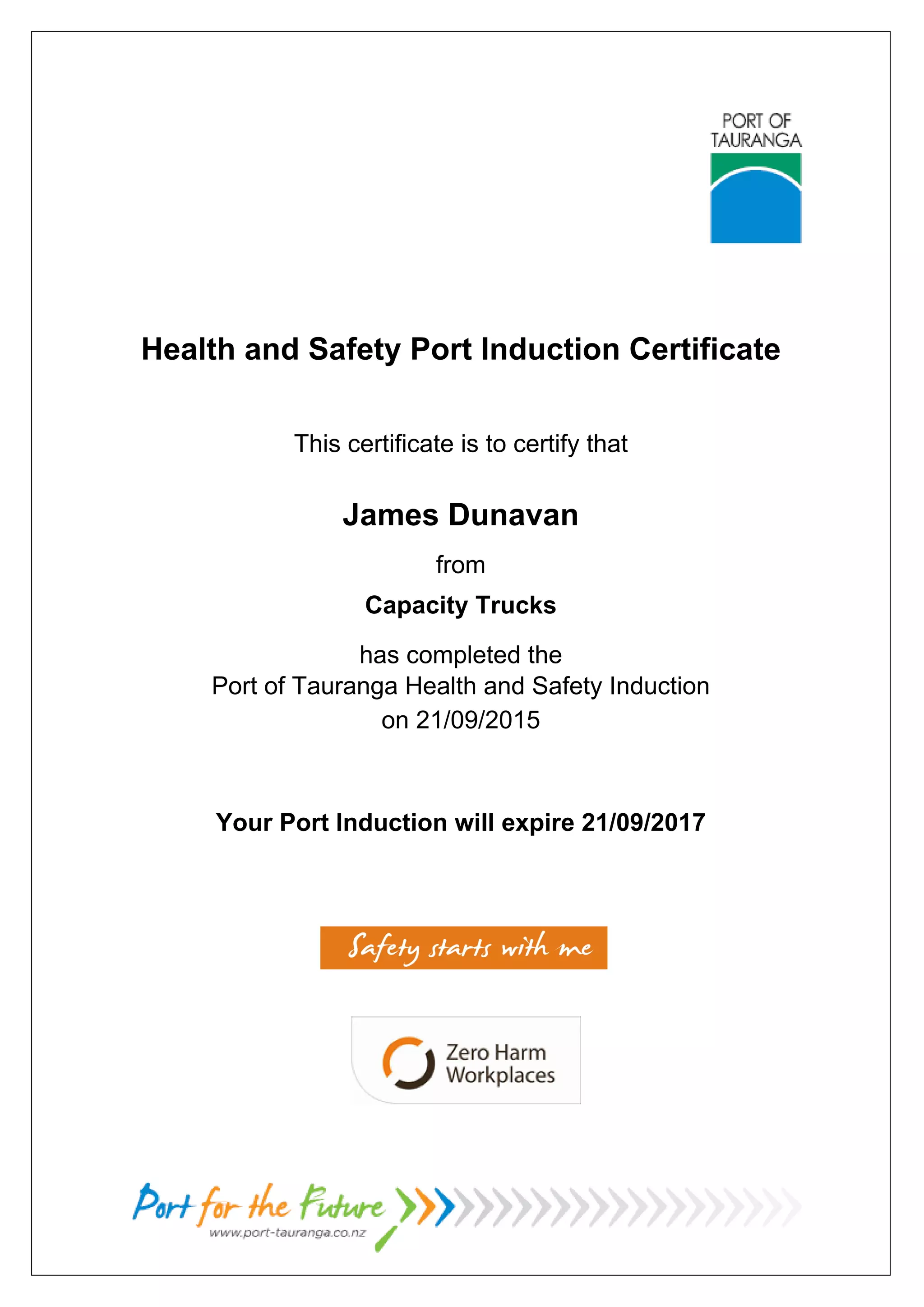 PORT OF
TAURANGA

Health and Safety Port Induction Certificate

This certificate is to certify that

James Dunavan

from

Capacity Trucks

has completed the
Port of Tauranga Health and Safety Induction
on 21/09/2015

Your Port Induction will expire 21/09/2017

Safety starts with me

Zero Harm
Workplaces

Port for the Future
www.port-tauranga.co.nz